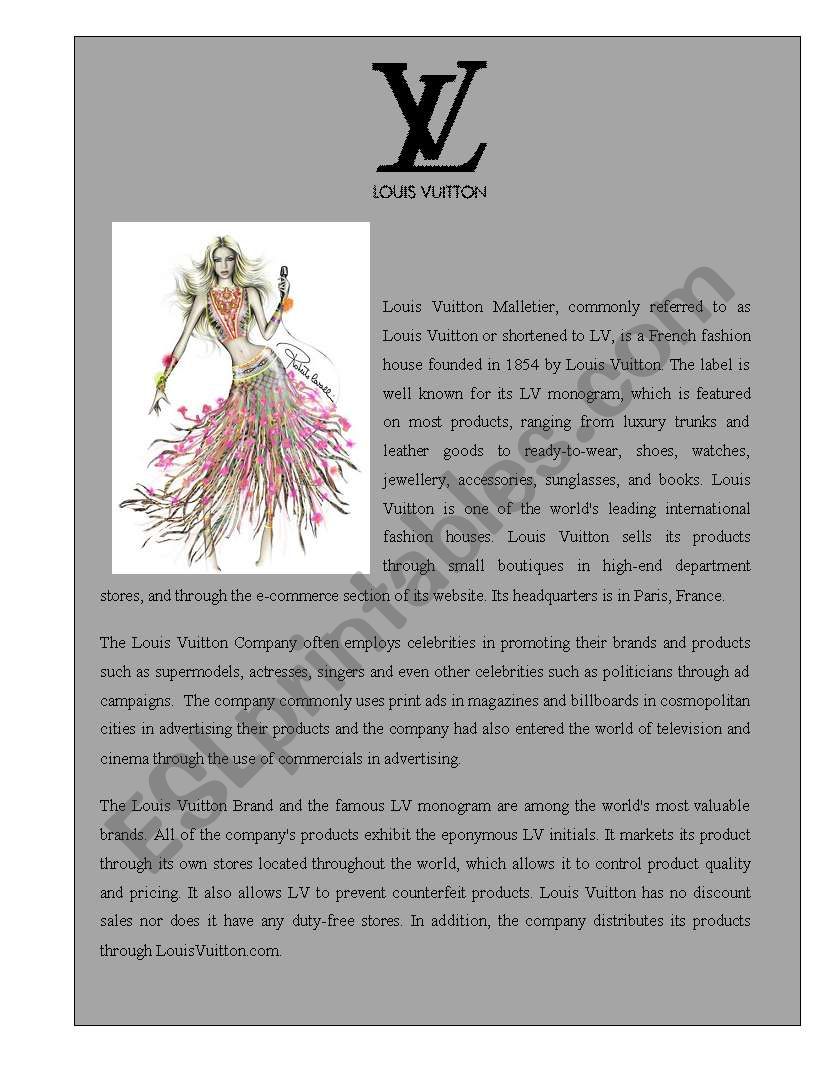 LV
LOUIS VUITTON

Louis Vuitton Malletier, commonly referred to as Louis Vuitton or shortened to LV, is a French fashion house founded in 1854 by Louis Vuitton. The label is well known for its LV monogram, which is featured on most products, ranging from luxury trunks and leather goods to ready-to-wear, shoes, watches, jewellery, accessories, sunglasses, and books. Louis Vuitton is one of the world's leading international fashion houses. Louis Vuitton sells its products through small boutiques in high-end department stores, and through the e-commerce section of its website. Its headquarters is in Paris, France.

The Louis Vuitton Company often employs celebrities in promoting their brands and products such as supermodels, actresses, singers and even other celebrities such as politicians through ad campaigns. The company commonly uses print ads in magazines and billboards in cosmopolitan cities in advertising their products and the company had also entered the world of television and cinema through the use of commercials in advertising.

The Louis Vuitton Brand and the famous LV monogram are among the world's most valuable brands. All of the company's products exhibit the eponymous LV initials. It markets its product through its own stores located throughout the world, which allows it to control product quality and pricing. It also allows LV to prevent counterfeit products. Louis Vuitton has no discount sales nor does it have any duty-free stores. In addition, the company distributes its products through LouisVuitton.com.

ESLprintables.com